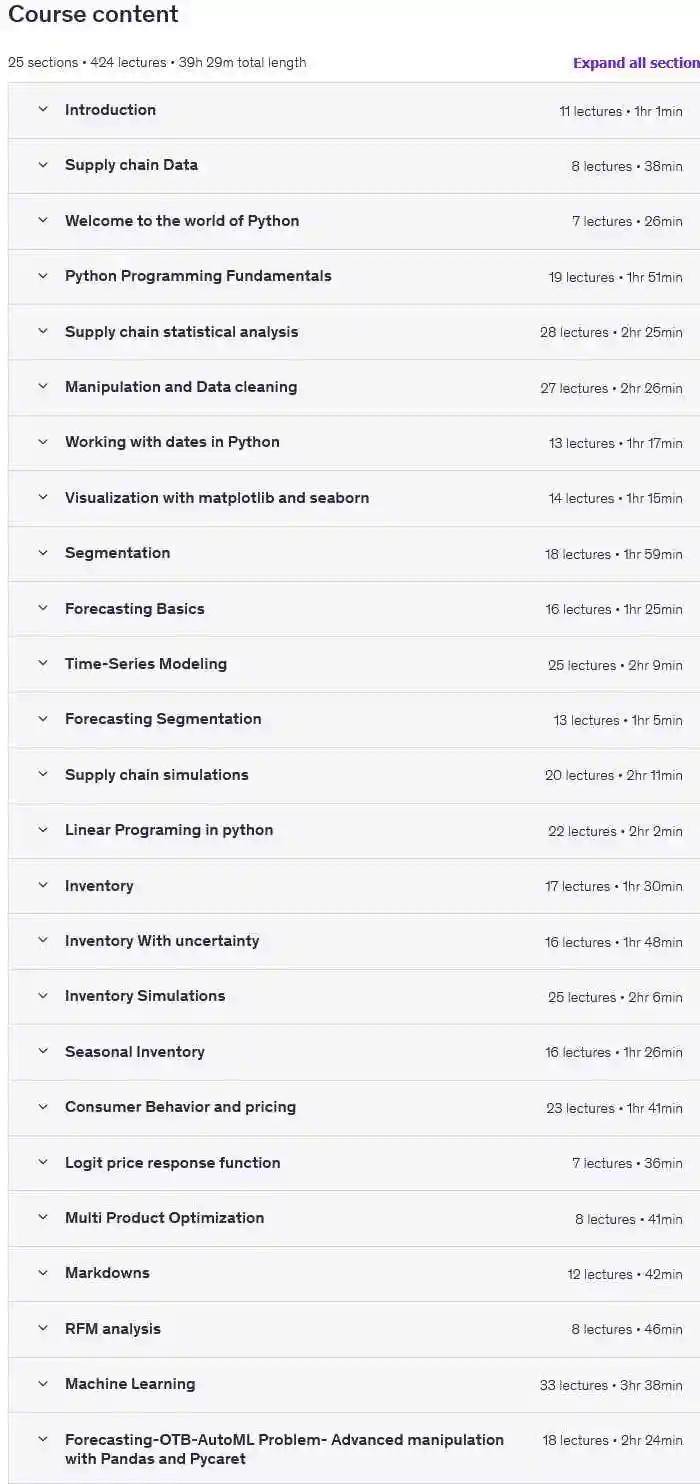 Course content

25 sections • 424 lectures • 39h 29m total length

Expand all section

| | |
|---|---|
| Introduction | 11 lectures • 1hr 1min |
| Supply chain Data | 8 lectures • 38min |
| Welcome to the world of Python | 7 lectures • 26min |
| Python Programming Fundamentals | 19 lectures • 1hr 51min |
| Supply chain statistical analysis | 28 lectures • 2hr 25min |
| Manipulation and Data cleaning | 27 lectures • 2hr 26min |
| Working with dates in Python | 13 lectures • 1hr 17min |
| Visualization with matplotlib and seaborn | 14 lectures • 1hr 15min |
| Segmentation | 18 lectures • 1hr 59min |
| Forecasting Basics | 16 lectures • 1hr 25min |
| Time-Series Modeling | 25 lectures • 2hr 9min |
| Forecasting Segmentation | 13 lectures • 1hr 5min |
| Supply chain simulations | 20 lectures • 2hr 11min |
| Linear Programing in python | 22 lectures • 2hr 2min |
| Inventory | 17 lectures • 1hr 30min |
| Inventory With uncertainty | 16 lectures • 1hr 48min |
| Inventory Simulations | 25 lectures • 2hr 6min |
| Seasonal Inventory | 16 lectures • 1hr 26min |
| Consumer Behavior and pricing | 23 lectures • 1hr 41min |
| Logit price response function | 7 lectures • 36min |
| Multi Product Optimization | 8 lectures • 41min |
| Markdowns | 12 lectures • 42min |
| RFM analysis | 8 lectures • 46min |
| Machine Learning | 33 lectures • 3hr 38min |
| Forecasting-OTB-AutoML Problem- Advanced manipulation with Pandas and Pycaret | 18 lectures • 2hr 24min |